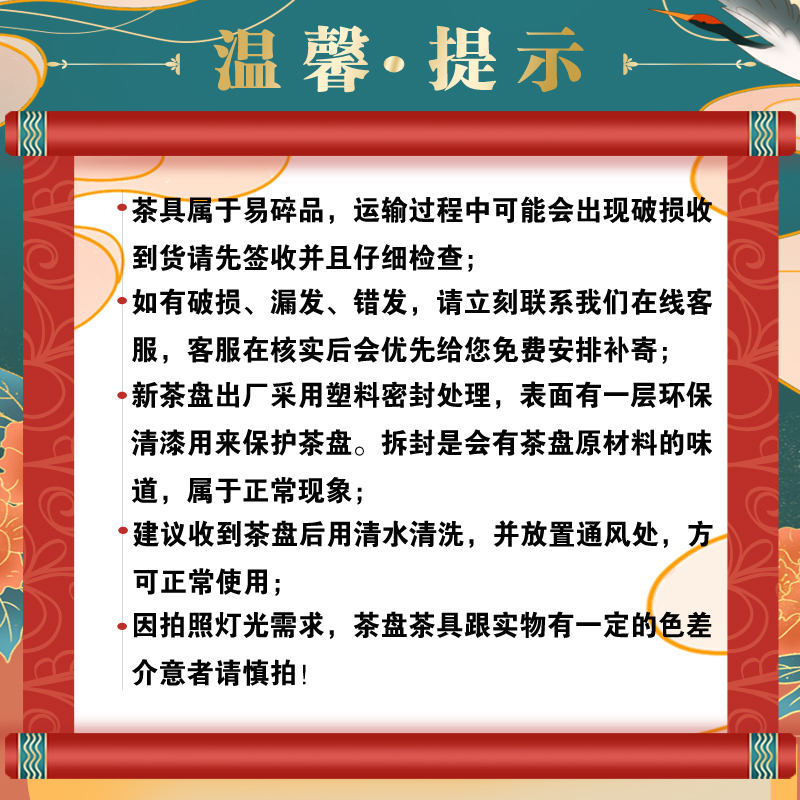 温馨·提示

• 茶具属于易碎品，运输过程中可能会出现破损收到货请先签收并且仔细检查；

• 如有破损、漏发、错发，请立刻联系我们在线客服，客服在核实后会优先给您免费安排补寄；

• 新茶盘出厂采用塑料密封处理，表面有一层环保清漆用来保护茶盘。拆封是会有茶盘原材料的味道，属于正常现象；

• 建议收到茶盘后用清水清洗，并放置通风处，方可正常使用；

• 因拍照灯光需求，茶盘茶具跟实物有一定的色差介意者请慎拍！